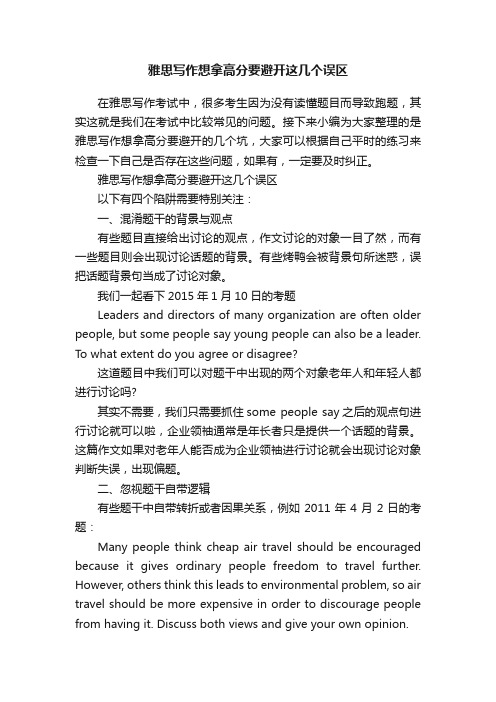 雅思写作想拿高分要避开这几个误区

在雅思写作考试中，很多考生因为没有读懂题目而导致跑题，其实这就是我们在考试中比较常见的问题。接下来小编为大家整理的是雅思写作想拿高分要避开的几个坑，大家可以根据自己平时的练习来检查一下自己是否存在这些问题，如果有，一定要及时纠正。

雅思写作想拿高分要避开这几个误区

以下有四个陷阱需要特别关注：

一、混淆题干的背景与观点

有些题目直接给出讨论的观点，作文讨论的对象一目了然，而有一些题目则会出现讨论话题的背景。有些烤鸭会被背景句所迷惑，误把话题背景句当成了讨论对象。

我们一起看下 2015 年 1 月 10 日的考题

Leaders and directors of many organization are often older people, but some people say young people can also be a leader. To what extent do you agree or disagree?

这道题目中我们可以对题干中出现的两个对象老年人和年轻人都进行讨论吗?

其实不需要，我们只需要抓住 some people say 之后的观点句进行讨论就可以啦，企业领袖通常是年长者只是提供一个话题的背景。这篇作文如果对老年人能否成为企业领袖进行讨论就会出现讨论对象判断失误，出现偏题。

二、忽视题干自带逻辑

有些题干中自带转折或者因果关系，例如 2011 年 4 月 2 日的考题：

Many people think cheap air travel should be encouraged because it gives ordinary people freedom to travel further. However, others think this leads to environmental problem, so air travel should be more expensive in order to discourage people from having it. Discuss both views and give your own opinion.